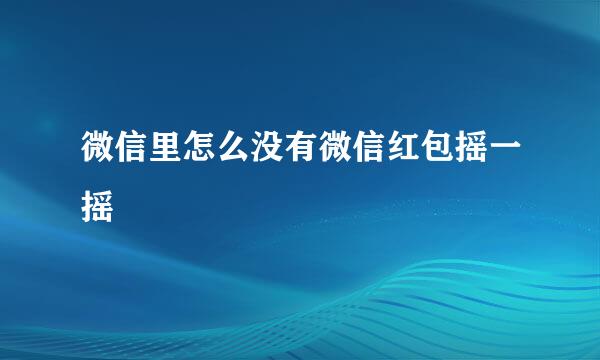 微信里怎么没有微信红包摇一摇